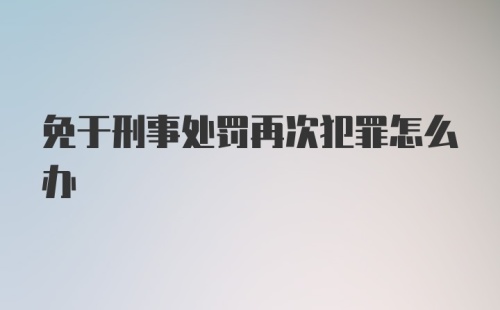 免于刑事处罚再次犯罪怎么办